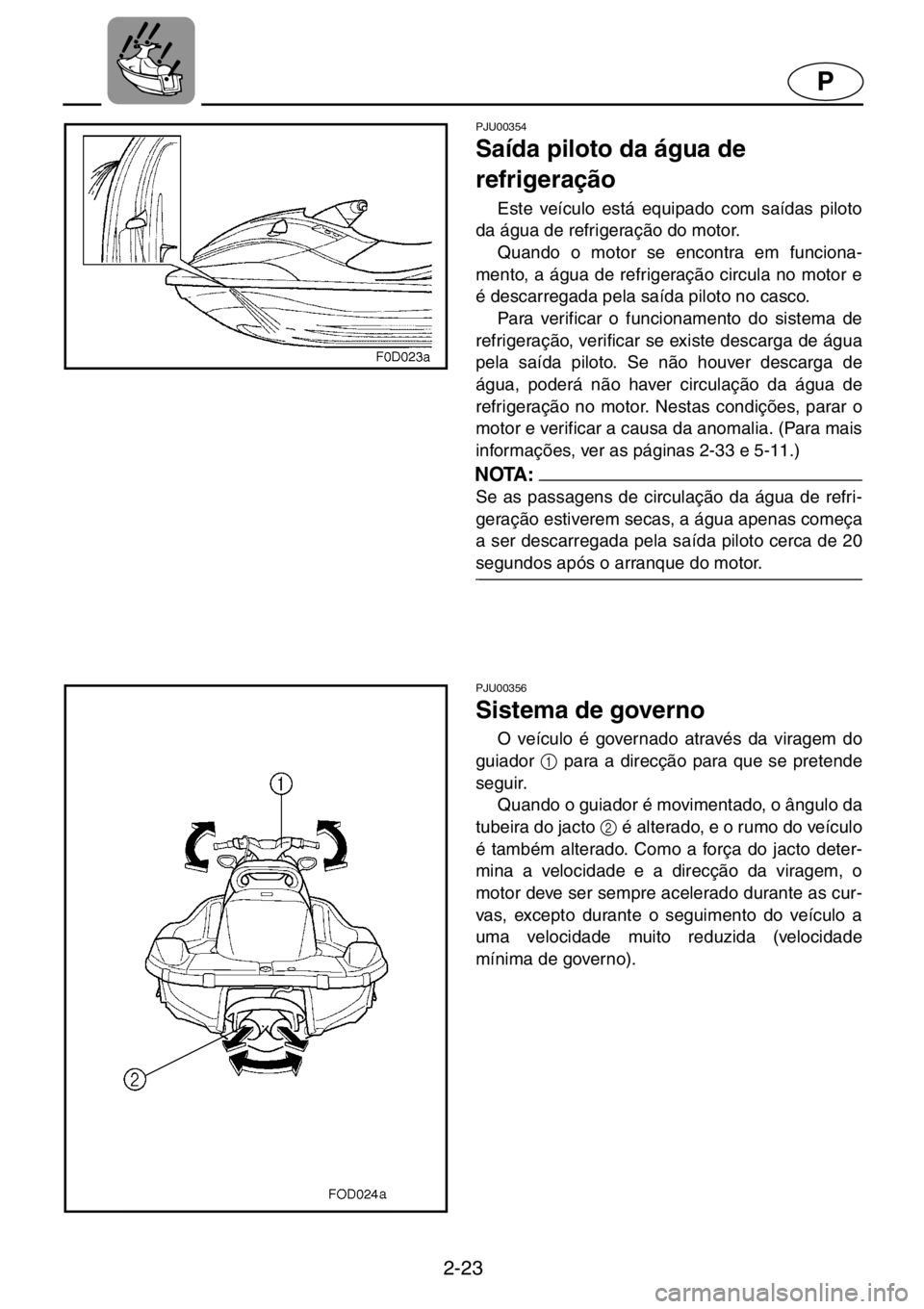 P

F0D023a

PJU00354

Saída piloto da água de refrigeração

Este veículo está equipado com saídas piloto da água de refrigeração do motor.

Quando o motor se encontra em funcionamento, a água de refrigeração circula no motor e é descarregada pela saída piloto no casco.

Para verificar o funcionamento do sistema de refrigeração, verificar se existe descarga de água pela saída piloto. Se não houver descarga de água, poderá não haver circulação da água de refrigeração no motor. Nestas condições, parar o motor e verificar a causa da anomalia. (Para mais informações, ver as páginas 2-33 e 5-11.)

NOTA:
Se as passagens de circulação da água de refrigeração estiverem secas, a água apenas começa a ser descarregada pela saída piloto cerca de 20 segundos após o arranque do motor.

1

2

FOD024a

PJU00356

Sistema de governo

O veículo é governado através da viragem do guiador 1 para a direcção para que se pretende seguir.

Quando o guiador é movimentado, o ângulo da tubeira do jacto 2 é alterado, e o rumo do veículo é também alterado. Como a força do jacto determina a velocidade e a direcção da viragem, o motor deve ser sempre acelerado durante as curvas, excepto durante o seguimento do veículo a uma velocidade muito reduzida (velocidade mínima de governo).

2-23

carmanualsonline.info